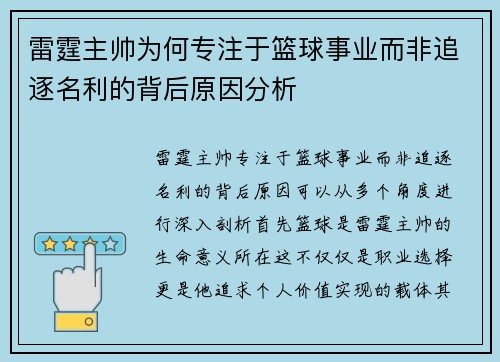 雷霆主帅为何专注于篮球事业而非追逐名利的背后原因分析

雷霆主帅专注于篮球事业而非追逐名利的背后原因可以从多个角度进行深入剖析首先篮球是雷霆主帅的生命意义所在这不仅仅是职业选择更是他追求个人价值实现的载体其